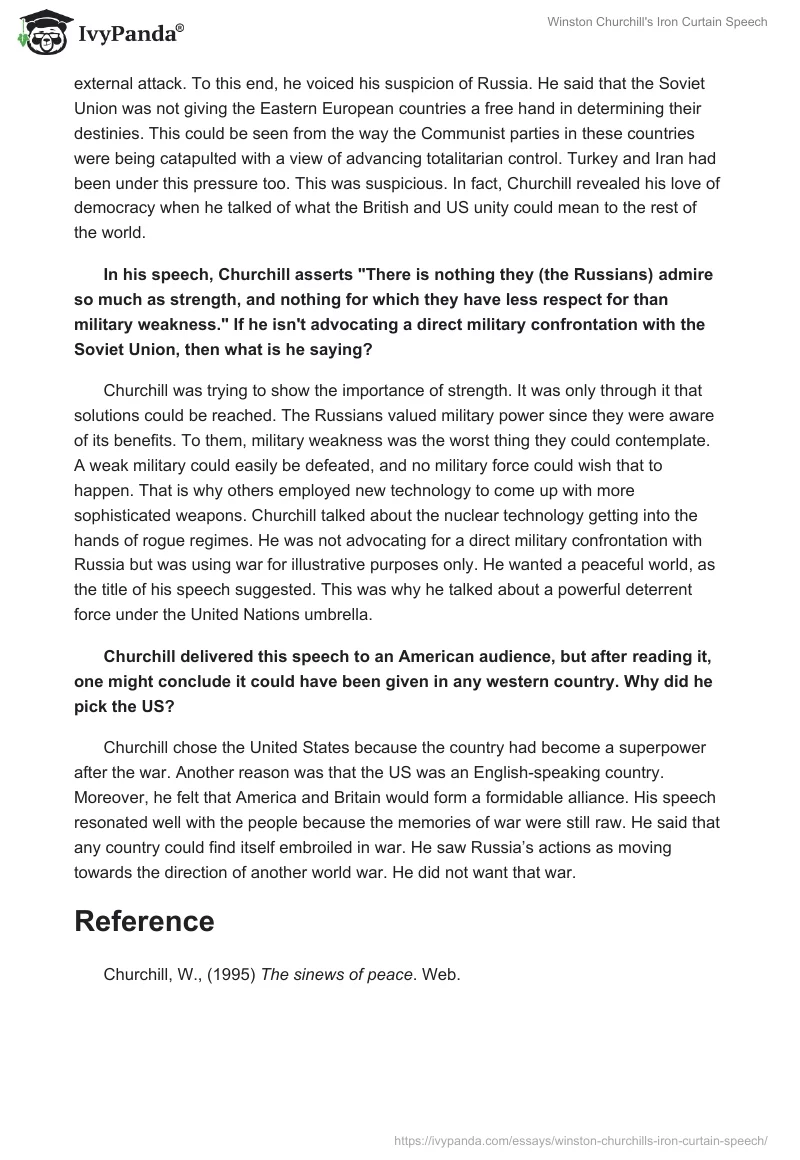 IvyPanda®

Winston Churchill's Iron Curtain Speech

external attack. To this end, he voiced his suspicion of Russia. He said that the Soviet Union was not giving the Eastern European countries a free hand in determining their destinies. This could be seen from the way the Communist parties in these countries were being catapulted with a view of advancing totalitarian control. Turkey and Iran had been under this pressure too. This was suspicious. In fact, Churchill revealed his love of democracy when he talked of what the British and US unity could mean to the rest of the world.

In his speech, Churchill asserts "There is nothing they (the Russians) admire so much as strength, and nothing for which they have less respect for than military weakness." If he isn't advocating a direct military confrontation with the Soviet Union, then what is he saying?

Churchill was trying to show the importance of strength. It was only through it that solutions could be reached. The Russians valued military power since they were aware of its benefits. To them, military weakness was the worst thing they could contemplate. A weak military could easily be defeated, and no military force could wish that to happen. That is why others employed new technology to come up with more sophisticated weapons. Churchill talked about the nuclear technology getting into the hands of rogue regimes. He was not advocating for a direct military confrontation with Russia but was using war for illustrative purposes only. He wanted a peaceful world, as the title of his speech suggested. This was why he talked about a powerful deterrent force under the United Nations umbrella.

Churchill delivered this speech to an American audience, but after reading it, one might conclude it could have been given in any western country. Why did he pick the US?

Churchill chose the United States because the country had become a superpower after the war. Another reason was that the US was an English-speaking country. Moreover, he felt that America and Britain would form a formidable alliance. His speech resonated well with the people because the memories of war were still raw. He said that any country could find itself embroiled in war. He saw Russia's actions as moving towards the direction of another world war. He did not want that war.

Reference

Churchill, W., (1995) The sinews of peace. Web.

https://ivypanda.com/essays/winston-churchills-iron-curtain-speech/